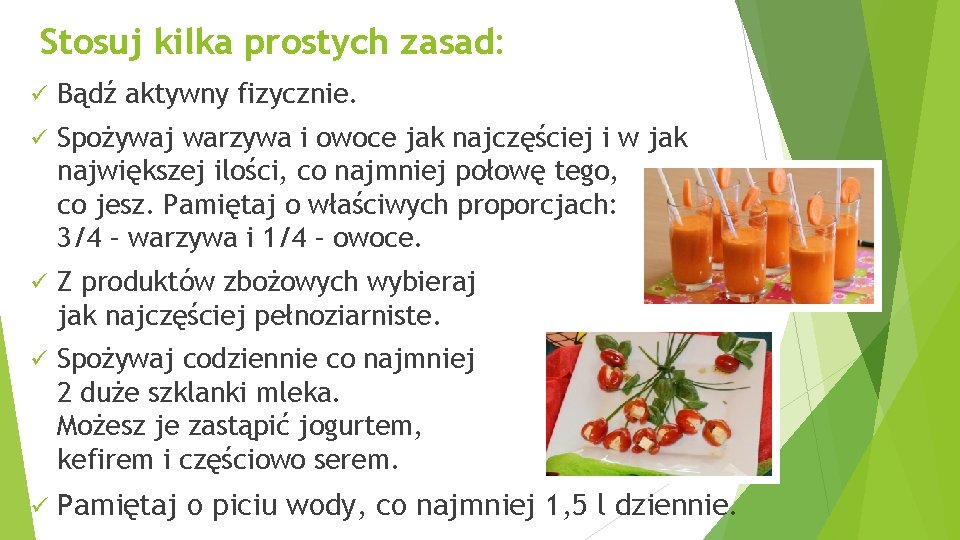 Stosuj kilka prostych zasad:

✓ Bądź aktywny fizycznie.

✓ Spożywaj warzywa i owoce jak najczęściej i w jak największej ilości, co najmniej połowę tego, co jesz. Pamiętaj o właściwych proporcjach: 3/4 – warzywa i 1/4 – owoce.

✓ Z produktów zbożowych wybieraj jak najczęściej pełnoziarniste.

✓ Spożywaj codziennie co najmniej 2 duże szklanki mleka. Możesz je zastąpić jogurtem, kefirem i częściowo serem.

✓ Pamiętaj o piciu wody, co najmniej 1,5 l dziennie.